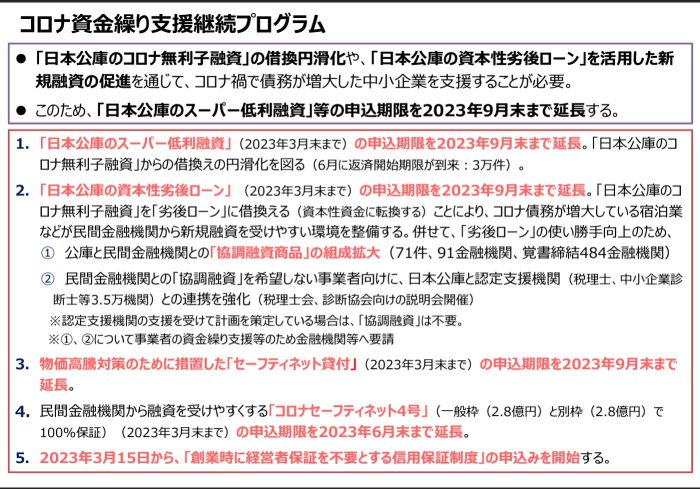 コロナ資金繰り支援継続プログラム

● 「日本公庫のコロナ無利子融資」の借換円滑化や、「日本公庫の資本性劣後ローン」を活用した新規融資の促進を通じて、コロナ禍で債務が増大した中小企業を支援することが必要。

● このため、「日本公庫のスーパー低利融資」等の申込期限を2023年9月末まで延長する。

1. 「日本公庫のスーパー低利融資」（2023年3月末まで）の申込期限を2023年9月末まで延長。「日本公庫のコロナ無利子融資」からの借換えの円滑化を図る（6月に返済開始期限が到来：3万件）。

2. 「日本公庫の資本性劣後ローン」（2023年3月末まで）の申込期限を2023年9月末まで延長。「日本公庫のコロナ無利子融資」を「劣後ローン」に借換える（資本性資金に転換する）ことにより、コロナ債務が増大している宿泊業などが民間金融機関から新規融資を受けやすい環境を整備する。併せて、「劣後ローン」の使い勝手向上のため、

① 公庫と民間金融機関との「協調融資商品」の組成拡大（71件、91金融機関、覚書締結484金融機関）

② 民間金融機関との「協調融資」を希望しない事業者向けに、日本公庫と認定支援機関（税理士、中小企業診断士等3.5万機関）との連携を強化（税理士会、診断協会向けの説明会開催）

※認定支援機関の支援を受けて計画を策定している場合は、「協調融資」は不要。

※①、②について事業者の資金繰り支援等のため金融機関等へ要請

3. 物価高騰対策のために措置した「セーフティネット貸付」（2023年3月末まで）の申込期限を2023年9月末まで延長。

4. 民間金融機関から融資を受けやすくする「コロナセーフティネット4号」（一般枠（2.8億円）と別枠（2.8億円）で100%保証）（2023年3月末まで）の申込期限を2023年6月末まで延長。

5. 2023年3月15日から、「創業時に経営者保証を不要とする信用保証制度」の申込みを開始する。